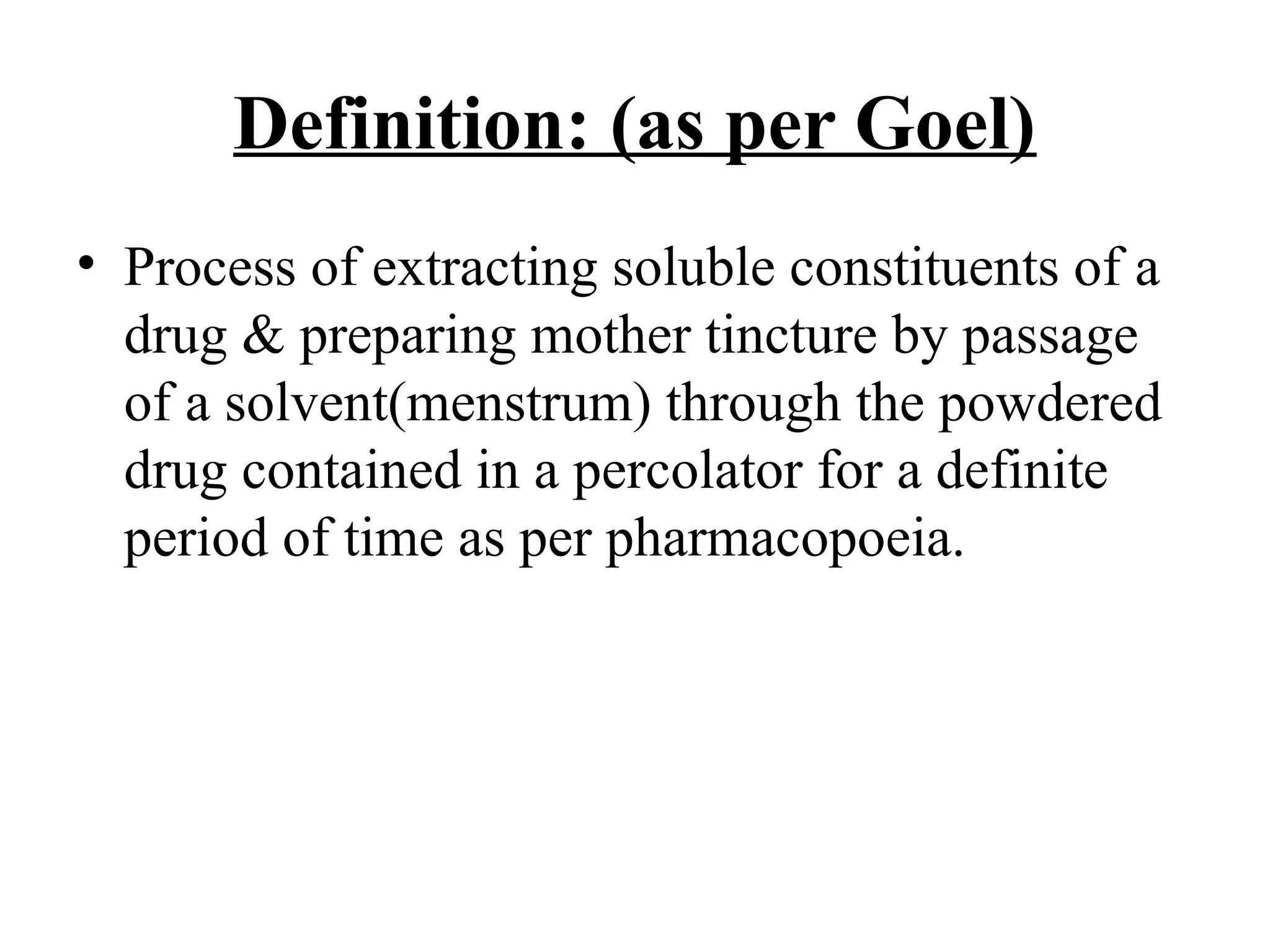 Definition: (as per Goel)

• Process of extracting soluble constituents of a drug & preparing mother tincture by passage of a solvent(menstrum) through the powdered drug contained in a percolator for a definite period of time as per pharmacopoeia.